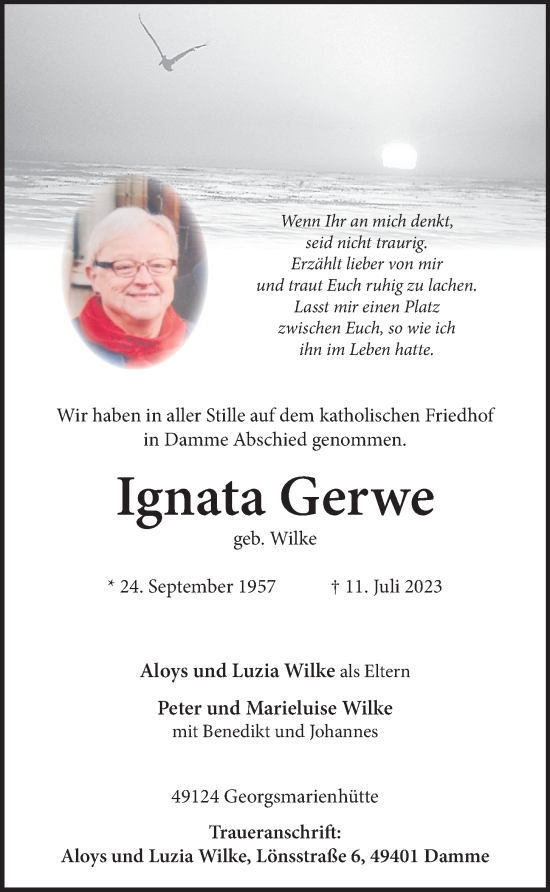 Wenn Ihr an mich denkt,
seid nicht traurig.
Erzählt lieber von mir
und traut Euch ruhig zu lachen.
Lasst mir einen Platz
zwischen Euch, so wie ich
ihn im Leben hatte.

Wir haben in aller Stille auf dem katholischen Friedhof in Damme Abschied genommen.

Ignata Gerwe

geb. Wilke

* 24. September 1957 † 11. Juli 2023

Aloys und Luzia Wilke als Eltern

Peter und Marieluise Wilke
mit Benedikt und Johannes

49124 Georgsmarienhütte

Traueranschrift:
Aloys und Luzia Wilke, Lönsstraße 6, 49401 Damme